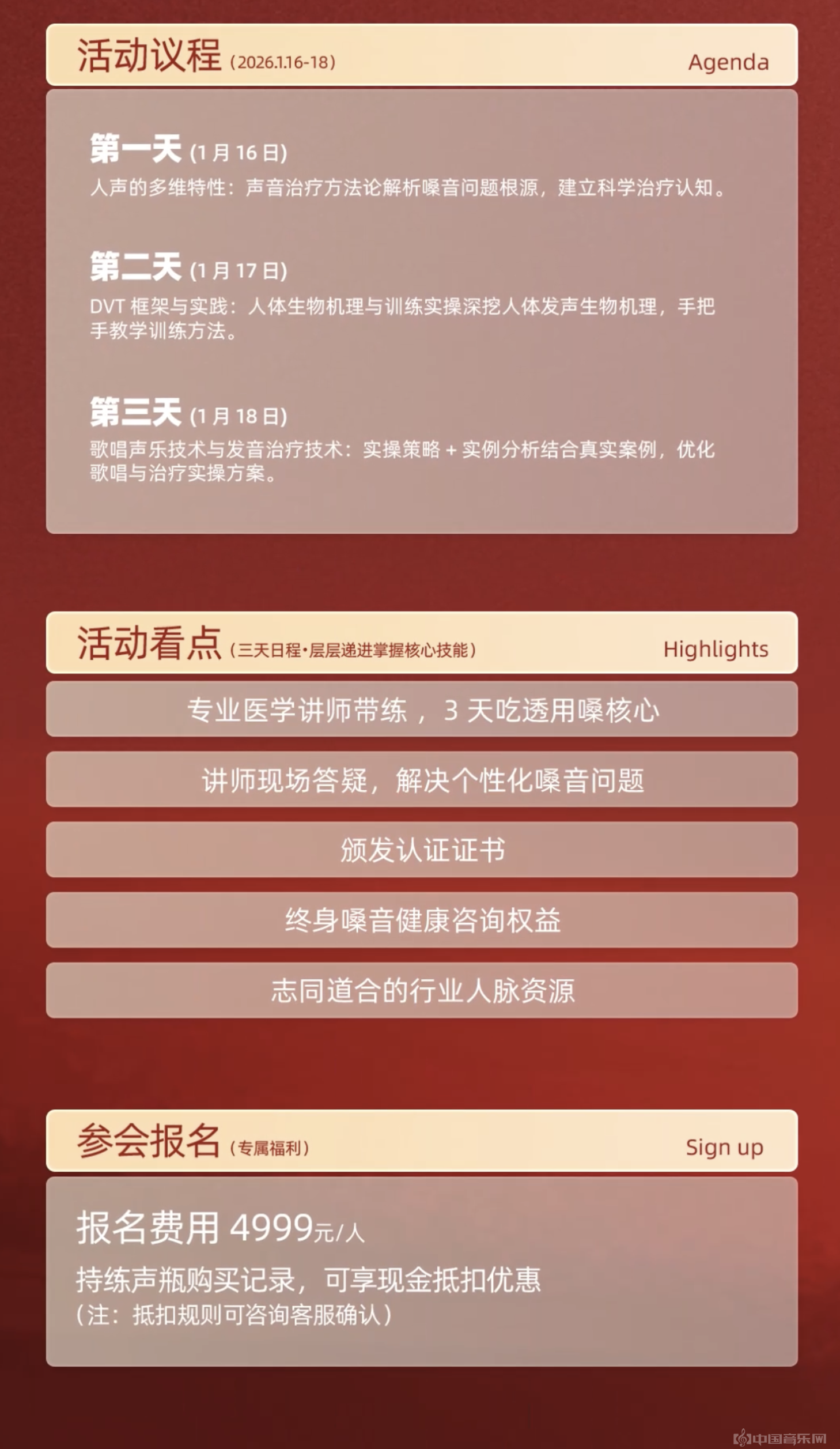 活动议程(2026.1.16-18) Agenda

第一天(1月16日)

人声的多维特性：声音治疗方法论解析嗓音问题根源，建立科学治疗认知。

第二天(1月17日)

DVT框架与实践：人体生物机理与训练实操深挖人体发声生物机理，手把手教学训练方法。

第三天(1月18日)

歌唱声乐技术与发音治疗技术：实操策略＋实例分析结合真实案例，优化歌唱与治疗实操方案。

活动看点(三天日程·层层递进掌握核心技能) Highlights

专业医学讲师带练，3天吃透用嗓核心

讲师现场答疑，解决个性化嗓音问题

颁发认证证书

终身嗓音健康咨询权益

志同道合的行业人脉资源

参会报名(专属福利) Sign up

报名费用4999元/人

持练声瓶购买记录，可享现金抵扣优惠

(注：抵扣规则可咨询客服确认)

中国音乐网